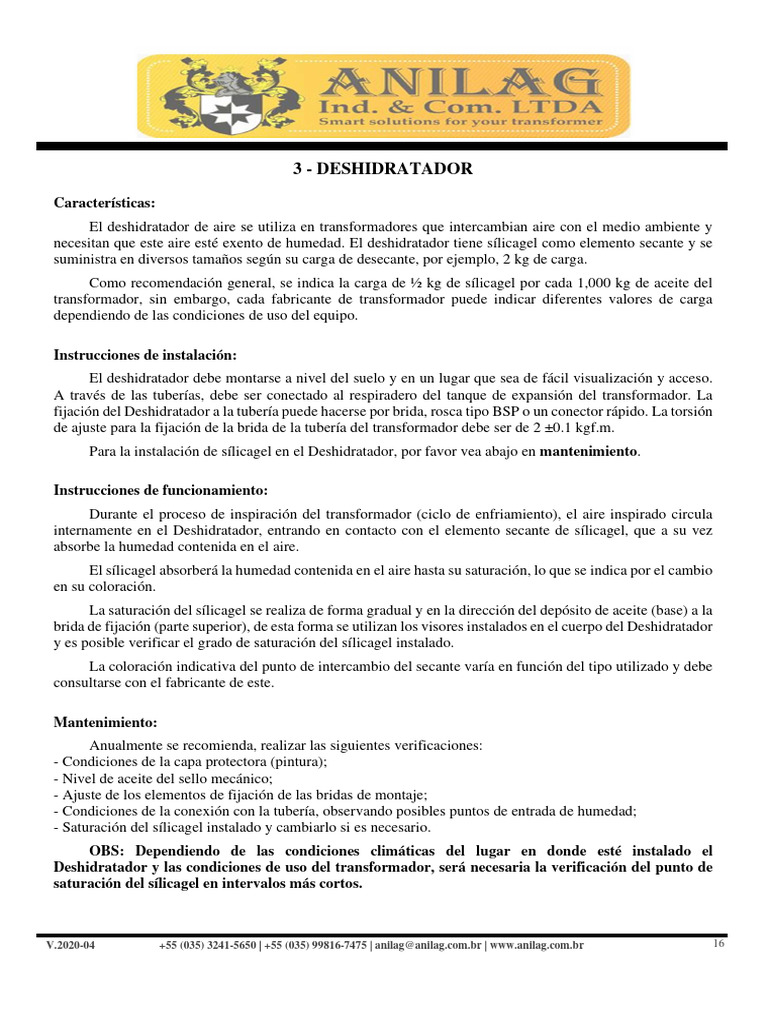 ANILAG
Ind. & Com. LTDA
Smart solutions for your transformer

3 - DESHIDRATADOR

Características:

El deshidratador de aire se utiliza en transformadores que intercambian aire con el medio ambiente y necesitan que este aire esté exento de humedad. El deshidratador tiene sílicagel como elemento secante y se suministra en diversos tamaños según su carga de desecante, por ejemplo, 2 kg de carga.

Como recomendación general, se indica la carga de ½ kg de sílicagel por cada 1,000 kg de aceite del transformador, sin embargo, cada fabricante de transformador puede indicar diferentes valores de carga dependiendo de las condiciones de uso del equipo.

Instrucciones de instalación:

El deshidratador debe montarse a nivel del suelo y en un lugar que sea de fácil visualización y acceso. A través de las tuberías, debe ser conectado al respiradero del tanque de expansión del transformador. La fijación del Deshidratador a la tubería puede hacerse por brida, rosca tipo BSP o un conector rápido. La torsión de ajuste para la fijación de la brida de la tubería del transformador debe ser de 2 ±0.1 kgf.m.

Para la instalación de sílicagel en el Deshidratador, por favor vea abajo en mantenimiento.

Instrucciones de funcionamiento:

Durante el proceso de inspiración del transformador (ciclo de enfriamiento), el aire inspirado circula internamente en el Deshidratador, entrando en contacto con el elemento secante de sílicagel, que a su vez absorbe la humedad contenida en el aire.

El sílicagel absorberá la humedad contenida en el aire hasta su saturación, lo que se indica por el cambio en su coloración.

La saturación del sílicagel se realiza de forma gradual y en la dirección del depósito de aceite (base) a la brida de fijación (parte superior), de esta forma se utilizan los visores instalados en el cuerpo del Deshidratador y es posible verificar el grado de saturación del sílicagel instalado.

La coloración indicativa del punto de intercambio del secante varía en función del tipo utilizado y debe consultarse con el fabricante de este.

Mantenimiento:

Anualmente se recomienda, realizar las siguientes verificaciones:
- Condiciones de la capa protectora (pintura);
- Nivel de aceite del sello mecánico;
- Ajuste de los elementos de fijación de las bridas de montaje;
- Condiciones de la conexión con la tubería, observando posibles puntos de entrada de humedad;
- Saturación del sílicagel instalado y cambiarlo si es necesario.

OBS: Dependiendo de las condiciones climáticas del lugar en donde esté instalado el Deshidratador y las condiciones de uso del transformador, será necesaria la verificación del punto de saturación del sílicagel en intervalos más cortos.

V.2020-04 +55 (035) 3241-5650 | +55 (035) 99816-7475 | anilag@anilag.com.br | www.anilag.com.br 16